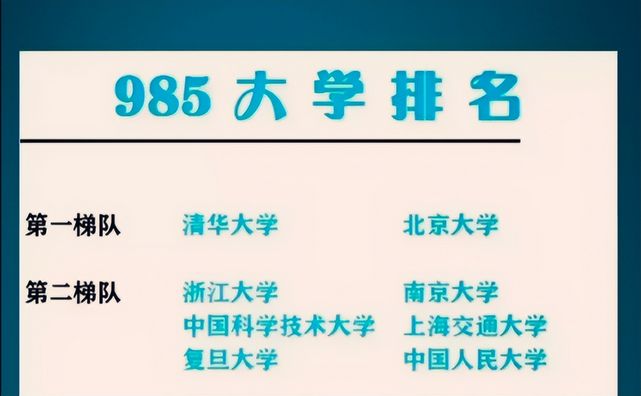 985 大学排名

第一梯队 清华大学 北京大学

第二梯队 浙江大学 南京大学
中国科学技术大学 上海交通大学
复旦大学 中国人民大学